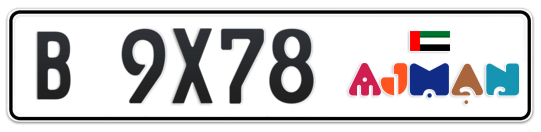 B 9X78

AJMAN